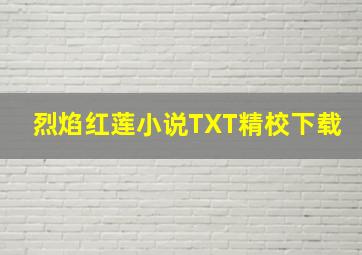 烈焰红莲小说TXT精校下载